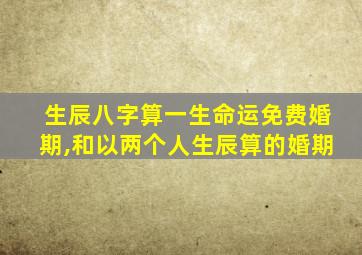 生辰八字算一生命运免费婚期,和以两个人生辰算的婚期